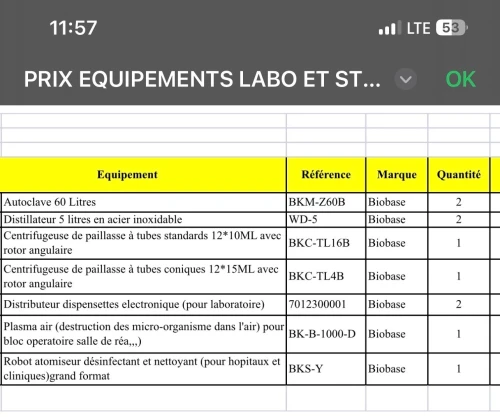 11:57 LTE 53

PRIX EQUIPEMENTS LABO ET ST... OK

| Equipement | Référence | Marque | Quantité |
|---|---|---|---|
| Autoclave 60 Litres | BKM-Z60B | Biobase | 2 |
| Distillateur 5 litres en acier inoxidable | WD-5 | Biobase | 2 |
| Centrifugeuse de paillasse à tubes standards 12*10ML avec rotor angulaire | BKC-TL16B | Biobase | 1 |
| Centrifugeuse de paillasse à tubes coniques 12*15ML avec rotor angulaire | BKC-TL4B | Biobase | 1 |
| Distributeur dispensettes electronique (pour laboratoire) | 7012300001 | Biobase | 2 |
| Plasma air (destruction des micro-organisme dans l'air) pour bloc operatoire salle de réa,,,) | BK-B-1000-D | Biobase | 1 |
| Robot atomiseur désinfectant et nettoyant (pour hopitaux et cliniques)grand format | BKS-Y | Biobase | 1 |